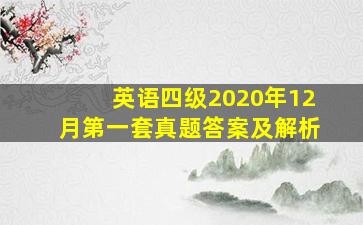 英语四级2020年12月第一套真题答案及解析